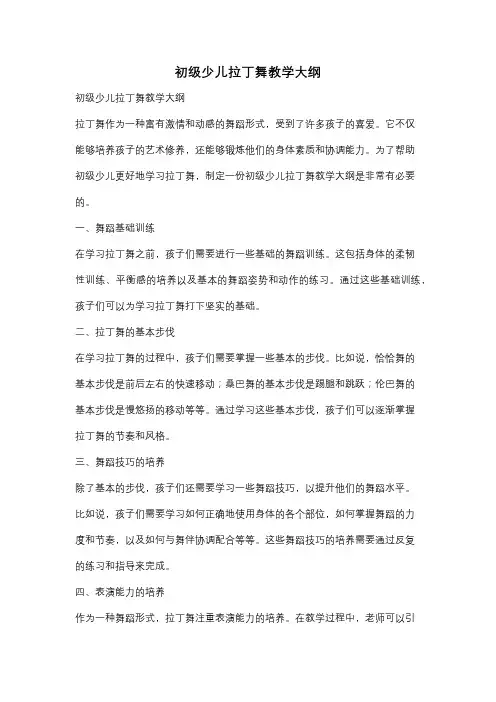 初级少儿拉丁舞教学大纲

初级少儿拉丁舞教学大纲

拉丁舞作为一种富有激情和动感的舞蹈形式，受到了许多孩子的喜爱。它不仅能够培养孩子的艺术修养，还能够锻炼他们的身体素质和协调能力。为了帮助初级少儿更好地学习拉丁舞，制定一份初级少儿拉丁舞教学大纲是非常有必要的。

一、舞蹈基础训练

在学习拉丁舞之前，孩子们需要进行一些基础的舞蹈训练。这包括身体的柔韧性训练、平衡感的培养以及基本的舞蹈姿势和动作的练习。通过这些基础训练，孩子们可以为学习拉丁舞打下坚实的基础。

二、拉丁舞的基本步伐

在学习拉丁舞的过程中，孩子们需要掌握一些基本的步伐。比如说，恰恰舞的基本步伐是前后左右的快速移动；桑巴舞的基本步伐是踢腿和跳跃；伦巴舞的基本步伐是慢悠扬的移动等等。通过学习这些基本步伐，孩子们可以逐渐掌握拉丁舞的节奏和风格。

三、舞蹈技巧的培养

除了基本的步伐，孩子们还需要学习一些舞蹈技巧，以提升他们的舞蹈水平。比如说，孩子们需要学习如何正确地使用身体的各个部位，如何掌握舞蹈的力度和节奏，以及如何与舞伴协调配合等等。这些舞蹈技巧的培养需要通过反复的练习和指导来完成。

四、表演能力的培养

作为一种舞蹈形式，拉丁舞注重表演能力的培养。在教学过程中，老师可以引